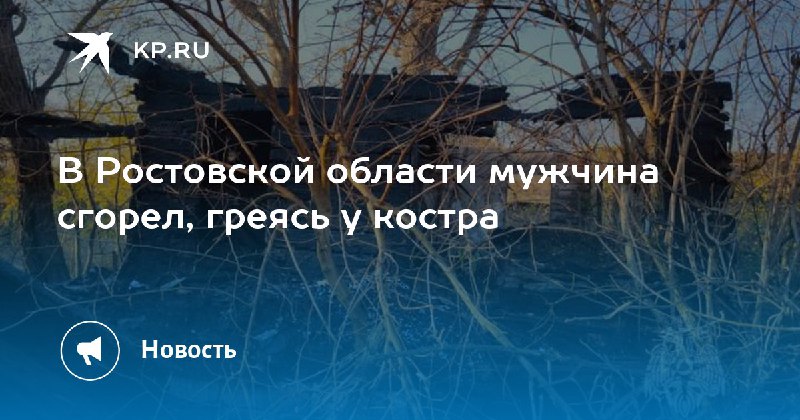 KP.RU

В Ростовской области мужчина сгорел, греясь у костра

Новость